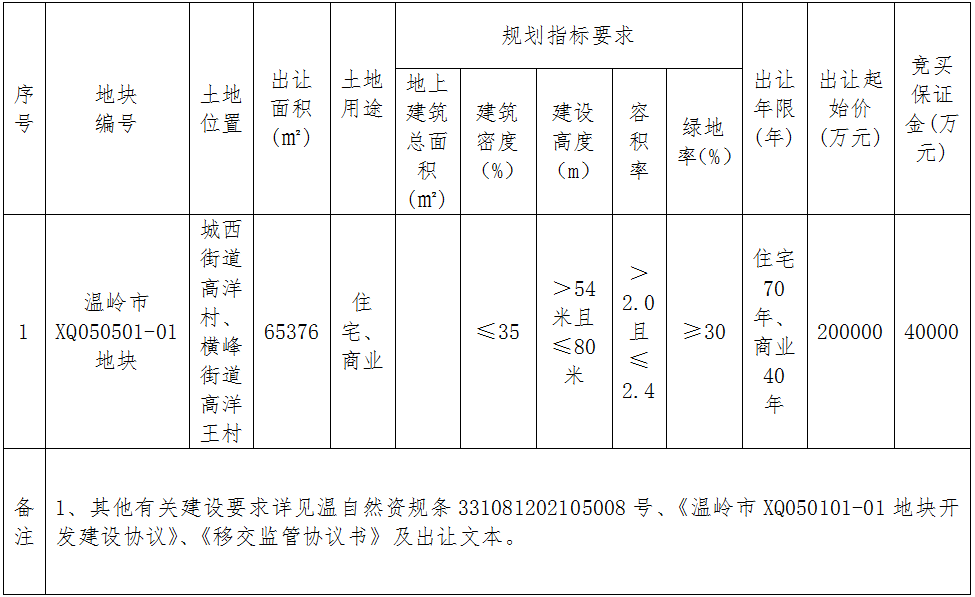 | 序号 | 地块编号 | 土地位置 | 出让面积（m²） | 土地用途 | 规划指标要求 | | | | | 出让年限（年） | 出让起始价（万元） | 竞买保证金（万元） |
|---|---|---|---|---|---|---|---|---|---|---|---|---|
| | | | | | 地上建筑总面积（m²） | 建筑密度（%） | 建设高度（m） | 容积率 | 绿地率（%） | | | |
| 1 | 温岭市XQ050501-01地块 | 城西街道高洋村、横峰街道高洋王村 | 65376 | 住宅、商业 | | ≤35 | ＞54米且≤80米 | ＞2.0且≤2.4 | ≥30 | 住宅70年、商业40年 | 200000 | 40000 |
| 备注 | 1、其他有关建设要求详见温自然资规条 331081202105008 号、《温岭市 XQ050101-01 地块开发建设协议》、《移交监管协议书》及出让文本。 | | | | | | | | | | | |